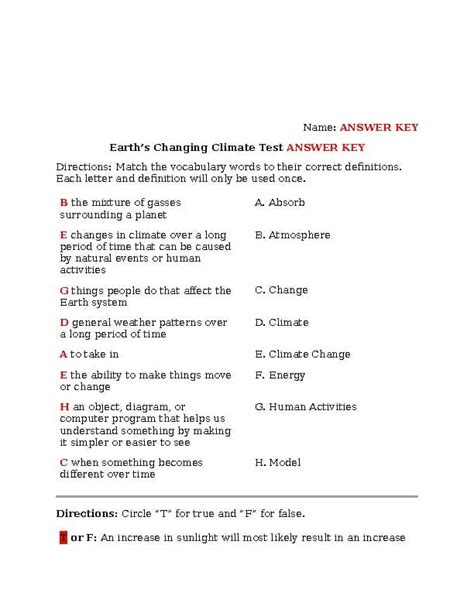 Name: ANSWER KEY

Earth's Changing Climate Test ANSWER KEY

Directions: Match the vocabulary words to their correct definitions. Each letter and definition will only be used once.

| | |
|---|---|
| B the mixture of gasses surrounding a planet | A. Absorb |
| E changes in climate over a long period of time that can be caused by natural events or human activities | B. Atmosphere |
| G things people do that affect the Earth system | C. Change |
| D general weather patterns over a long period of time | D. Climate |
| A to take in | E. Climate Change |
| E the ability to make things move or change | F. Energy |
| H an object, diagram, or computer program that helps us understand something by making it simpler or easier to see | G. Human Activities |
| C when something becomes different over time | H. Model |

Directions: Circle "T" for true and "F" for false.

T or F: An increase in sunlight will most likely result in an increase